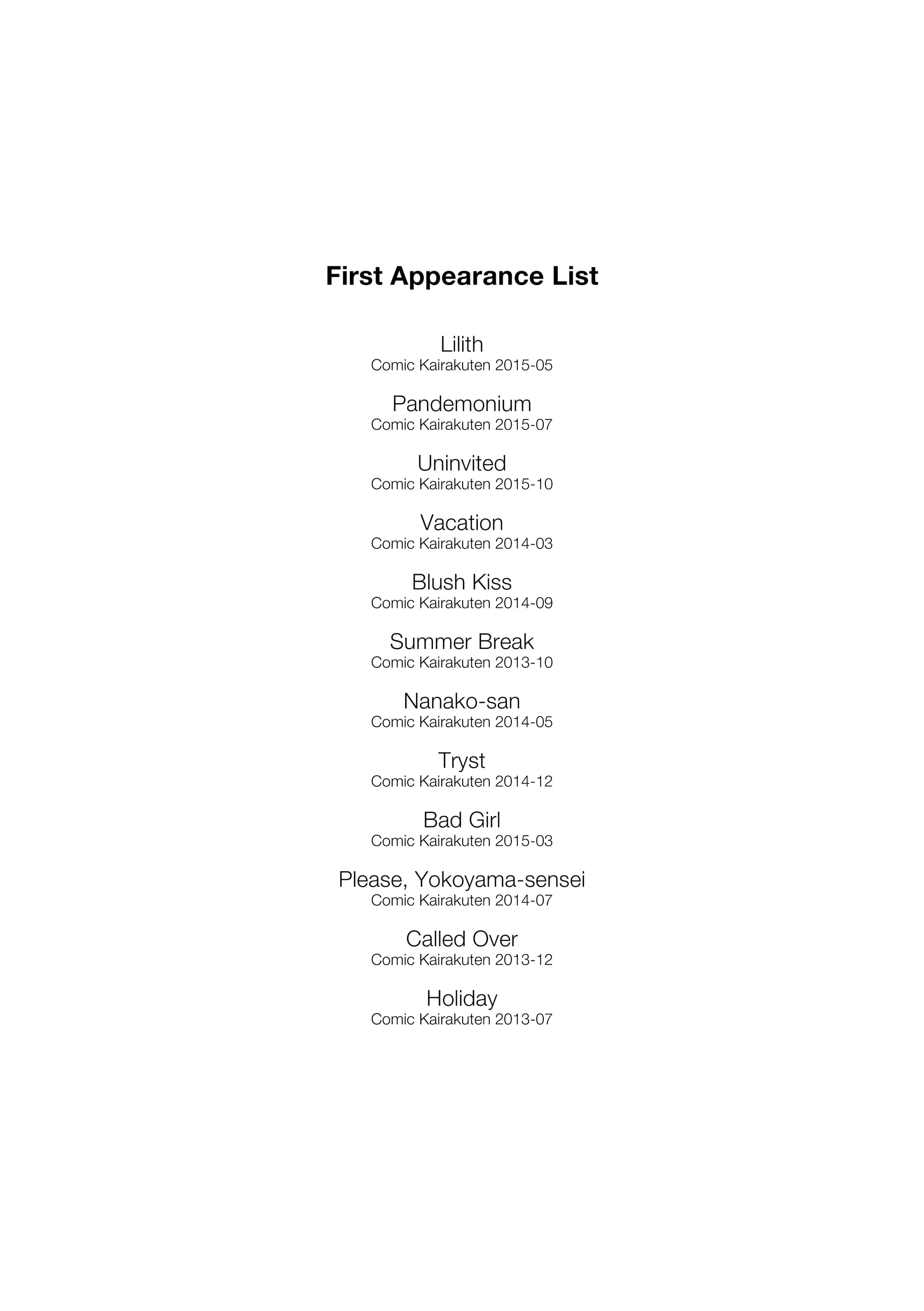 First Appearance List

Lilith
Comic Kairakuten 2015-05

Pandemonium
Comic Kairakuten 2015-07

Uninvited
Comic Kairakuten 2015-10

Vacation
Comic Kairakuten 2014-03

Blush Kiss
Comic Kairakuten 2014-09

Summer Break
Comic Kairakuten 2013-10

Nanako-san
Comic Kairakuten 2014-05

Tryst
Comic Kairakuten 2014-12

Bad Girl
Comic Kairakuten 2015-03

Please, Yokoyama-sensei
Comic Kairakuten 2014-07

Called Over
Comic Kairakuten 2013-12

Holiday
Comic Kairakuten 2013-07